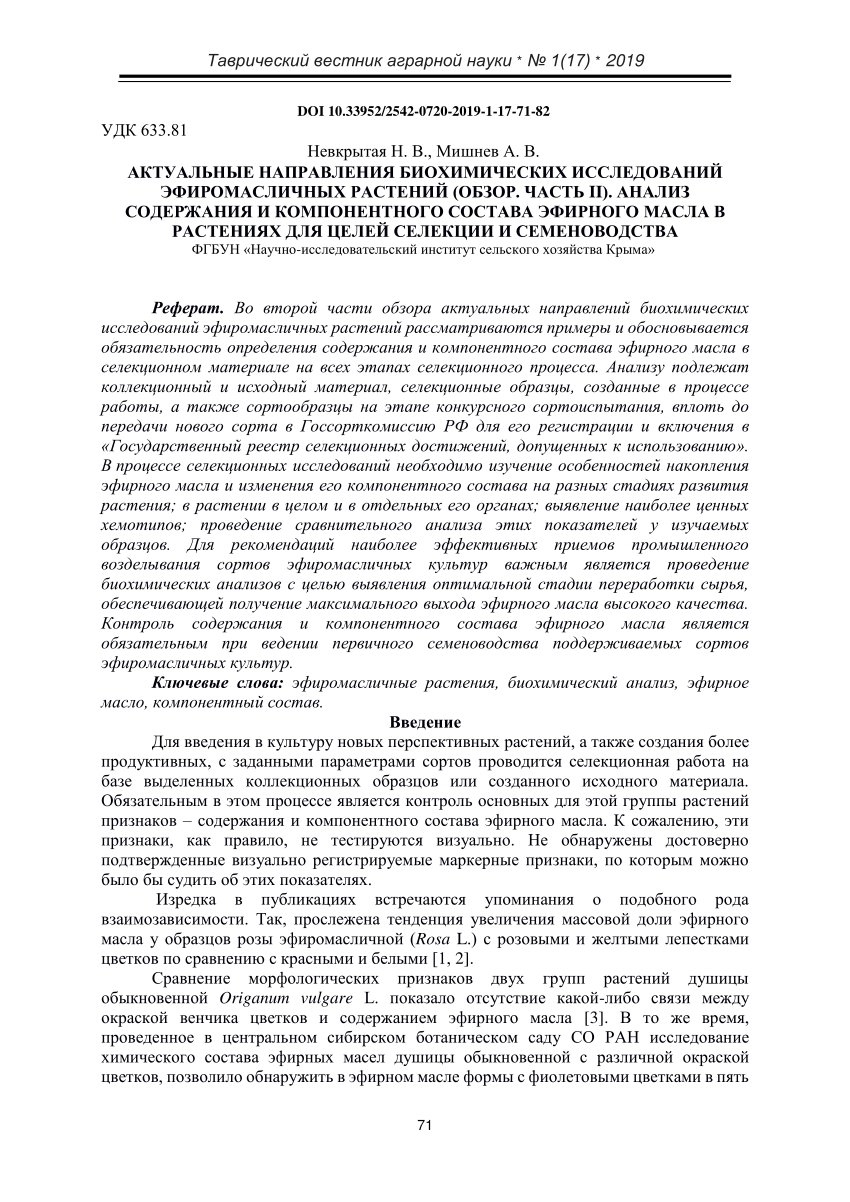 Таврический вестник аграрной науки * № 1(17) * 2019

DOI 10.33952/2542-0720-2019-1-17-71-82

УДК 633.81

Невкрытая Н. В., Мишнев А. В.

АКТУАЛЬНЫЕ НАПРАВЛЕНИЯ БИОХИМИЧЕСКИХ ИССЛЕДОВАНИЙ ЭФИРОМАСЛИЧНЫХ РАСТЕНИЙ (ОБЗОР. ЧАСТЬ II). АНАЛИЗ СОДЕРЖАНИЯ И КОМПОНЕНТНОГО СОСТАВА ЭФИРНОГО МАСЛА В РАСТЕНИЯХ ДЛЯ ЦЕЛЕЙ СЕЛЕКЦИИ И СЕМЕНОВОДСТВА

ФГБУН «Научно-исследовательский институт сельского хозяйства Крыма»

Реферат. Во второй части обзора актуальных направлений биохимических исследований эфиромасличных растений рассматриваются примеры и обосновывается обязательность определения содержания и компонентного состава эфирного масла в селекционном материале на всех этапах селекционного процесса. Анализу подлежат коллекционный и исходный материал, селекционные образцы, созданные в процессе работы, а также сортообразцы на этапе конкурсного сортоиспытания, вплоть до передачи нового сорта в Госсорткомиссию РФ для его регистрации и включения в «Государственный реестр селекционных достижений, допущенных к использованию». В процессе селекционных исследований необходимо изучение особенностей накопления эфирного масла и изменения его компонентного состава на разных стадиях развития растения; в растении в целом и в отдельных его органах; выявление наиболее ценных хемотипов; проведение сравнительного анализа этих показателей у изучаемых образцов. Для рекомендаций наиболее эффективных приемов промышленного возделывания сортов эфиромасличных культур важным является проведение биохимических анализов с целью выявления оптимальной стадии переработки сырья, обеспечивающей получение максимального выхода эфирного масла высокого качества. Контроль содержания и компонентного состава эфирного масла является обязательным при ведении первичного семеноводства поддерживаемых сортов эфиромасличных культур.

Ключевые слова: эфиромасличные растения, биохимический анализ, эфирное масло, компонентный состав.

Введение

Для введения в культуру новых перспективных растений, а также создания более продуктивных, с заданными параметрами сортов проводится селекционная работа на базе выделенных коллекционных образцов или созданного исходного материала. Обязательным в этом процессе является контроль основных для этой группы растений признаков – содержания и компонентного состава эфирного масла. К сожалению, эти признаки, как правило, не тестируются визуально. Не обнаружены достоверно подтвержденные визуально регистрируемые маркерные признаки, по которым можно было бы судить об этих показателях.

Изредка в публикациях встречаются упоминания о подобного рода взаимозависимости. Так, прослежена тенденция увеличения массовой доли эфирного масла у образцов розы эфиромасличной (Rosa L.) с розовыми и желтыми лепестками цветков по сравнению с красными и белыми [1, 2].

Сравнение морфологических признаков двух групп растений душицы обыкновенной Origanum vulgare L. показало отсутствие какой-либо связи между окраской венчика цветков и содержанием эфирного масла [3]. В то же время, проведенное в центральном сибирском ботаническом саду СО РАН исследование химического состава эфирных масел душицы обыкновенной с различной окраской цветков, позволило обнаружить в эфирном масле формы с фиолетовыми цветками в пять

71